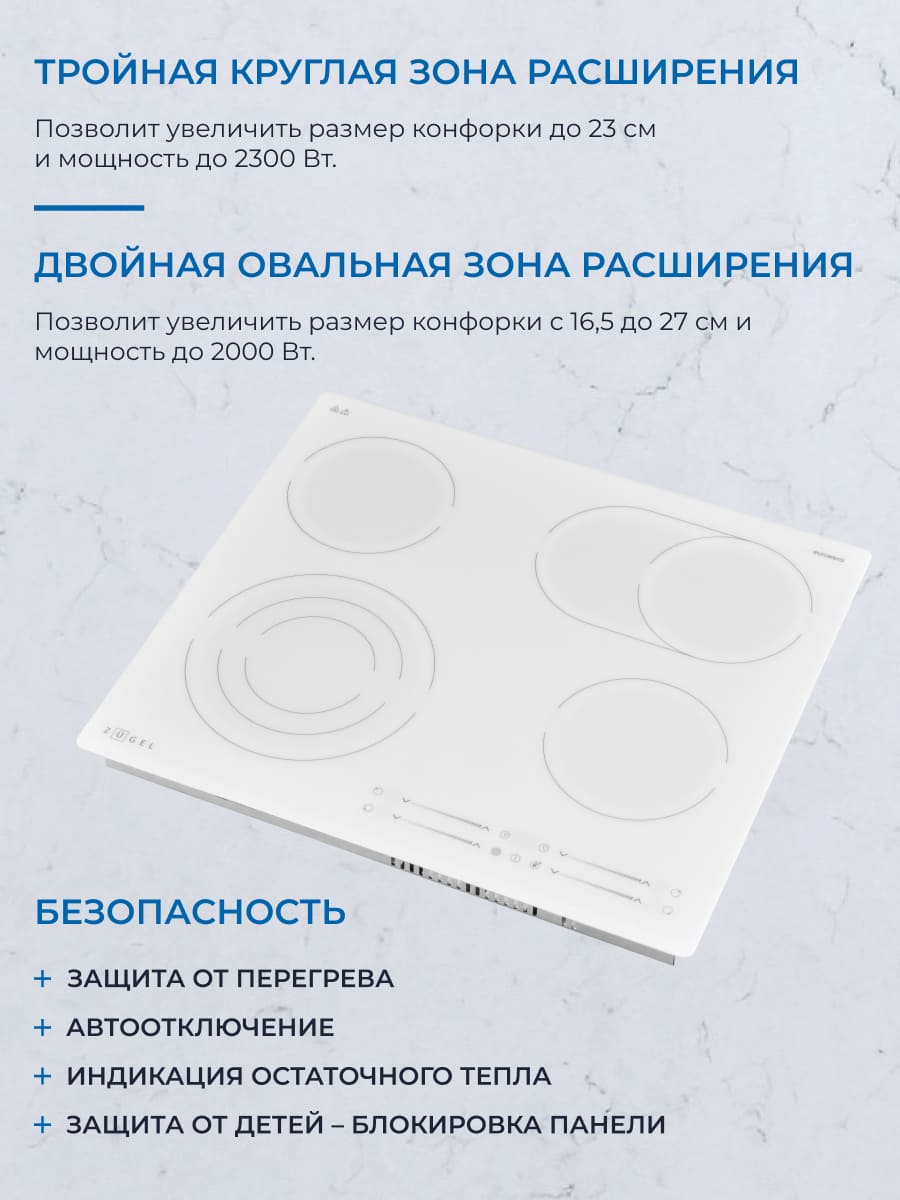 ТРОЙНАЯ КРУГЛАЯ ЗОНА РАСШИРЕНИЯ

Позволит увеличить размер конфорки до 23 см и мощность до 2300 Вт.

ДВОЙНАЯ ОВАЛЬНАЯ ЗОНА РАСШИРЕНИЯ

Позволит увеличить размер конфорки с 16,5 до 27 см и мощность до 2000 Вт.

ZUGEL

БЕЗОПАСНОСТЬ

+ ЗАЩИТА ОТ ПЕРЕГРЕВА

+ АВТООТКЛЮЧЕНИЕ

+ ИНДИКАЦИЯ ОСТАТОЧНОГО ТЕПЛА

+ ЗАЩИТА ОТ ДЕТЕЙ – БЛОКИРОВКА ПАНЕЛИ